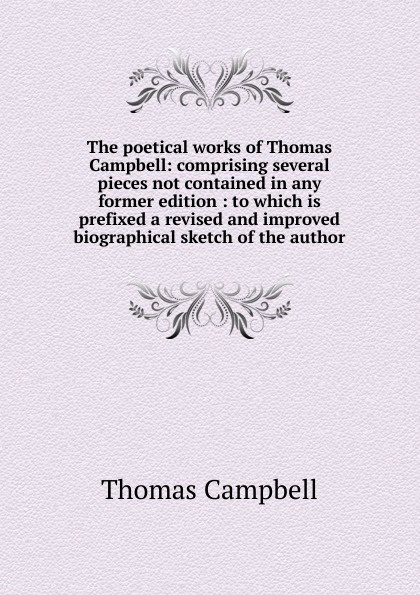 The poetical works of Thomas Campbell: comprising several pieces not contained in any former edition : to which is prefixed a revised and improved biographical sketch of the author

Thomas Campbell